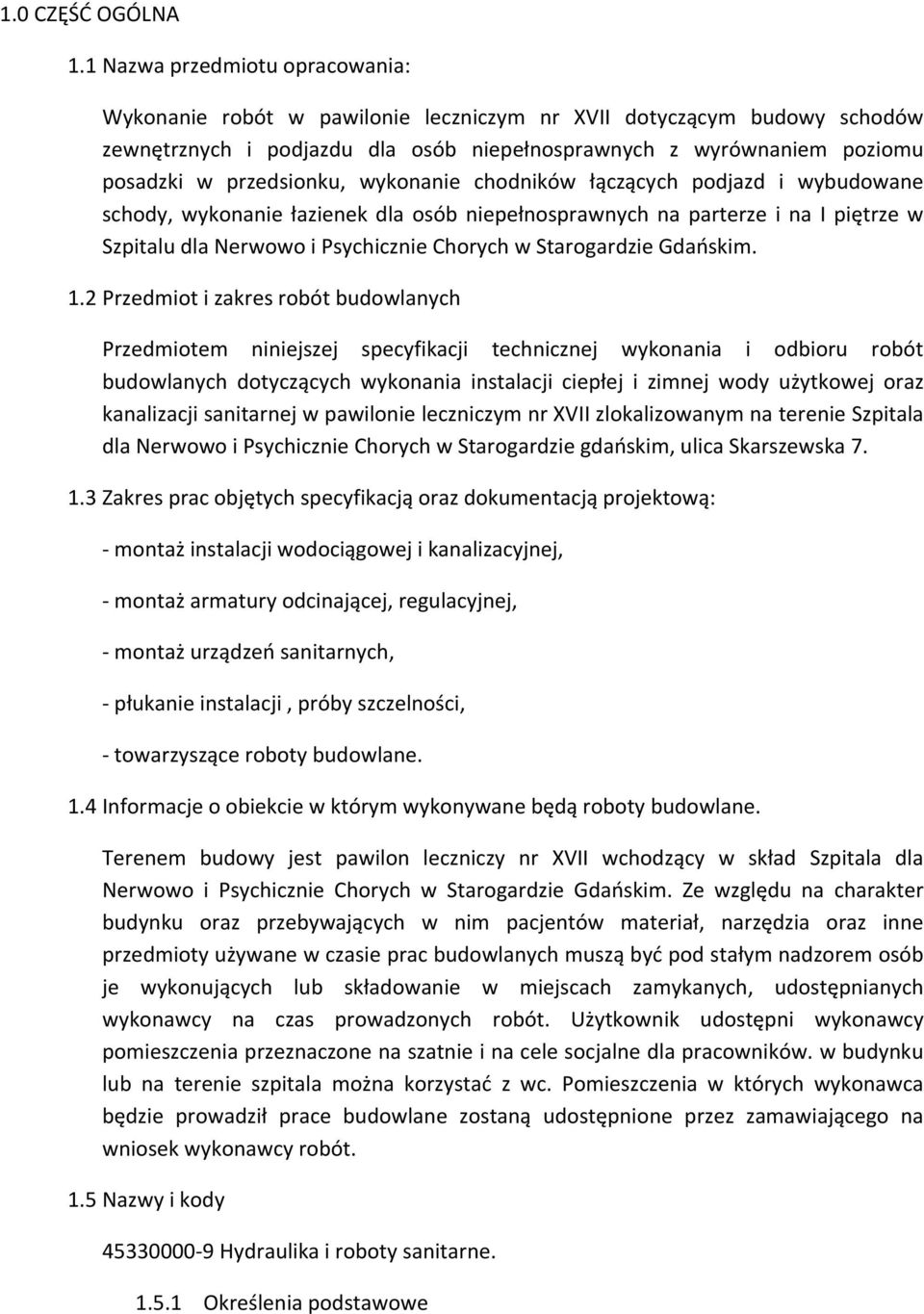 1.0 CZĘŚĆ OGÓLNA

1.1 Nazwa przedmiotu opracowania:

Wykonanie robót w pawilonie leczniczym nr XVII dotyczącym budowy schodów zewnętrznych i podjazdu dla osób niepełnosprawnych z wyrównaniem poziomu posadzki w przedsionku, wykonanie chodników łączących podjazd i wybudowane schody, wykonanie łazienek dla osób niepełnosprawnych na parterze i na I piętrze w Szpitalu dla Nerwowo i Psychicznie Chorych w Starogardzie Gdańskim.

1.2 Przedmiot i zakres robót budowlanych

Przedmiotem niniejszej specyfikacji technicznej wykonania i odbioru robót budowlanych dotyczących wykonania instalacji ciepłej i zimnej wody użytkowej oraz kanalizacji sanitarnej w pawilonie leczniczym nr XVII zlokalizowanym na terenie Szpitala dla Nerwowo i Psychicznie Chorych w Starogardzie gdańskim, ulica Skarszewska 7.

1.3 Zakres prac objętych specyfikacją oraz dokumentacją projektową:

- montaż instalacji wodociągowej i kanalizacyjnej,

- montaż armatury odcinającej, regulacyjnej,

- montaż urządzeń sanitarnych,

- płukanie instalacji , próby szczelności,

- towarzyszące roboty budowlane.

1.4 Informacje o obiekcie w którym wykonywane będą roboty budowlane.

Terenem budowy jest pawilon leczniczy nr XVII wchodzący w skład Szpitala dla Nerwowo i Psychicznie Chorych w Starogardzie Gdańskim. Ze względu na charakter budynku oraz przebywających w nim pacjentów materiał, narzędzia oraz inne przedmioty używane w czasie prac budowlanych muszą być pod stałym nadzorem osób je wykonujących lub składowanie w miejscach zamykanych, udostępnianych wykonawcy na czas prowadzonych robót. Użytkownik udostępni wykonawcy pomieszczenia przeznaczone na szatnie i na cele socjalne dla pracowników. w budynku lub na terenie szpitala można korzystać z wc. Pomieszczenia w których wykonawca będzie prowadził prace budowlane zostaną udostępnione przez zamawiającego na wniosek wykonawcy robót.

1.5 Nazwy i kody

45330000-9 Hydraulika i roboty sanitarne.

1.5.1 Określenia podstawowe